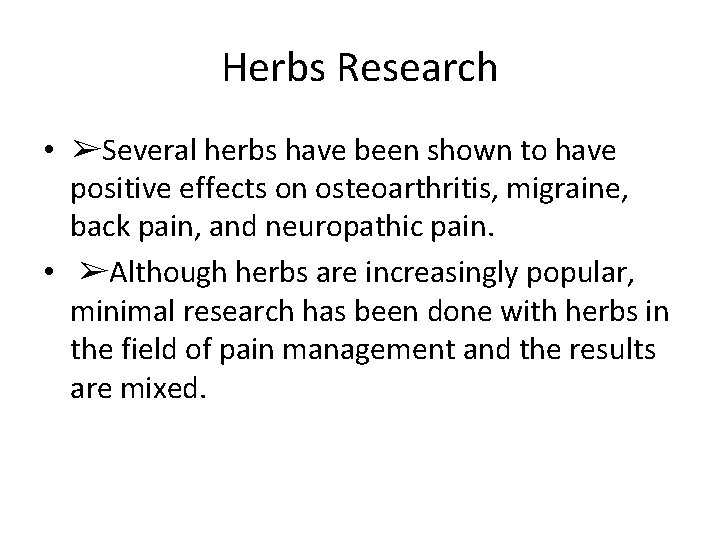 Herbs Research

• ➢Several herbs have been shown to have positive effects on osteoarthritis, migraine, back pain, and neuropathic pain.
• ➢Although herbs are increasingly popular, minimal research has been done with herbs in the field of pain management and the results are mixed.